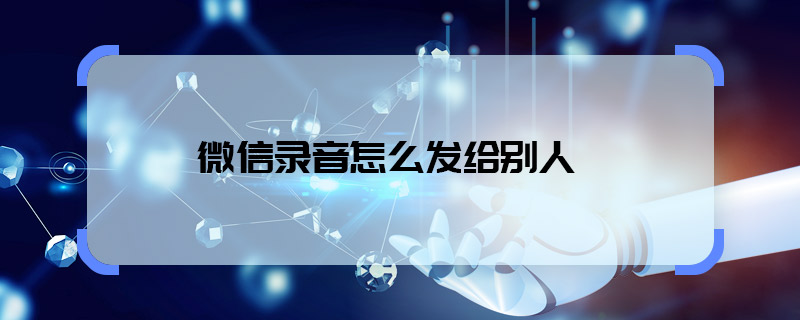 微信录音怎么发给别人